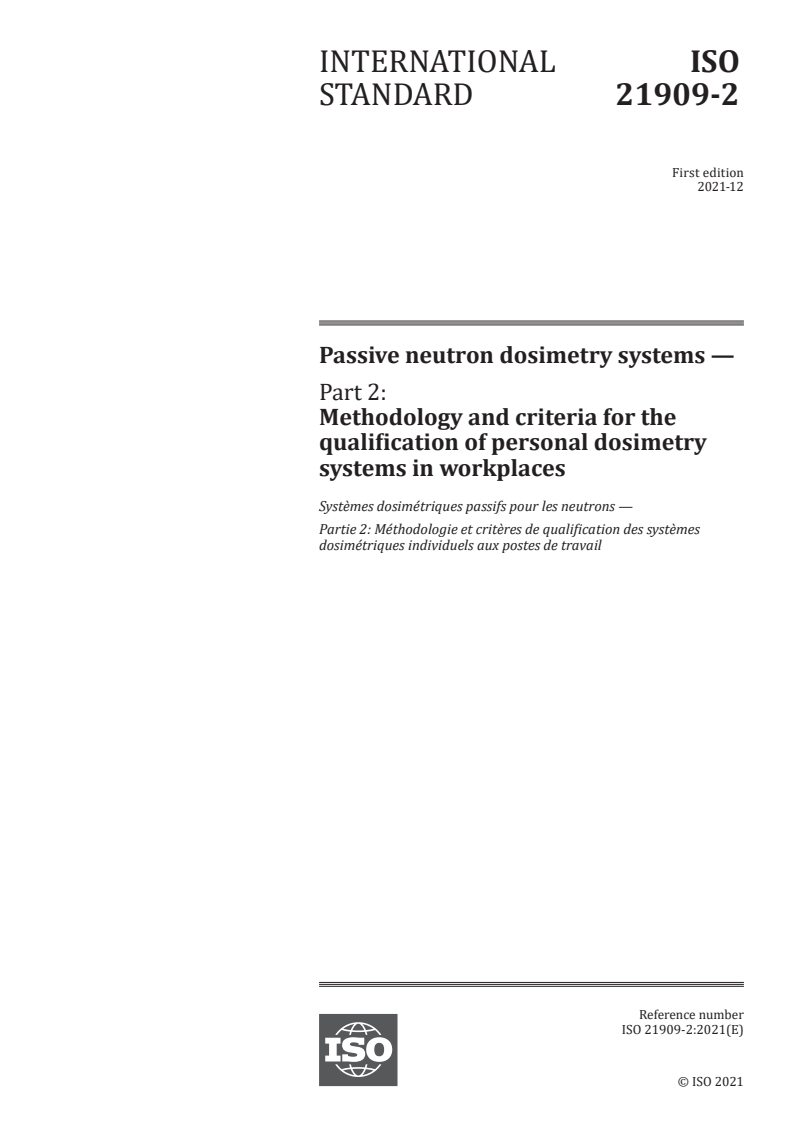 INTERNATIONAL STANDARD

ISO 21909-2

First edition
2021-12

Passive neutron dosimetry systems —

Part 2:
Methodology and criteria for the qualification of personal dosimetry systems in workplaces

Systèmes dosimétriques passifs pour les neutrons —

Partie 2: Méthodologie et critères de qualification des systèmes dosimétriques individuels aux postes de travail

ISO

Reference number
ISO 21909-2:2021(E)

© ISO 2021